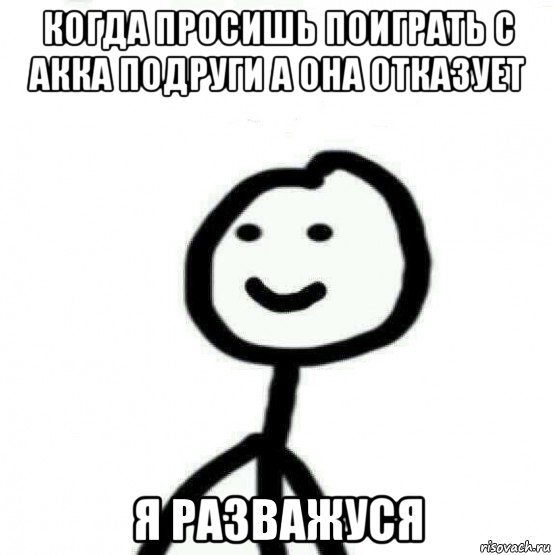 КОГДА ПРОСИШЬ ПОИГРАТЬ С АККА ПОДРУГИ А ОНА ОТКАЗУЕТ

Я РАЗВАЖУСЯ

risovach.ru